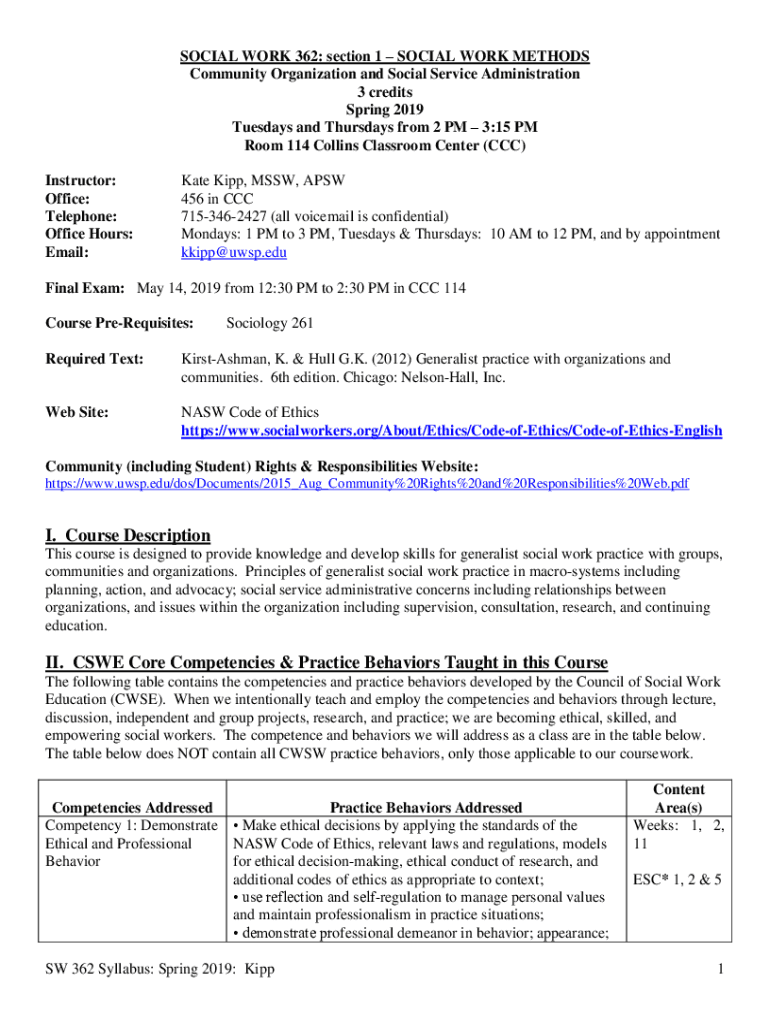 SOCIAL WORK 362: section 1 – SOCIAL WORK METHODS
Community Organization and Social Service Administration
3 credits
Spring 2019
Tuesdays and Thursdays from 2 PM – 3:15 PM
Room 114 Collins Classroom Center (CCC)

Instructor: Kate Kipp, MSSW, APSW
Office: 456 in CCC
Telephone: 715-346-2427 (all voicemail is confidential)
Office Hours: Mondays: 1 PM to 3 PM, Tuesdays & Thursdays: 10 AM to 12 PM, and by appointment
Email: kkipp@uwsp.edu

Final Exam: May 14, 2019 from 12:30 PM to 2:30 PM in CCC 114

Course Pre-Requisites: Sociology 261

Required Text: Kirst-Ashman, K. & Hull G.K. (2012) Generalist practice with organizations and communities. 6th edition. Chicago: Nelson-Hall, Inc.

Web Site: NASW Code of Ethics
https://www.socialworkers.org/About/Ethics/Code-of-Ethics/Code-of-Ethics-English

Community (including Student) Rights & Responsibilities Website:
https://www.uwsp.edu/dos/Documents/2015_Aug_Community%20Rights%20and%20Responsibilities%20Web.pdf

I. Course Description
This course is designed to provide knowledge and develop skills for generalist social work practice with groups, communities and organizations. Principles of generalist social work practice in macro-systems including planning, action, and advocacy; social service administrative concerns including relationships between organizations, and issues within the organization including supervision, consultation, research, and continuing education.

II. CSWE Core Competencies & Practice Behaviors Taught in this Course
The following table contains the competencies and practice behaviors developed by the Council of Social Work Education (CWSE). When we intentionally teach and employ the competencies and behaviors through lecture, discussion, independent and group projects, research, and practice; we are becoming ethical, skilled, and empowering social workers. The competence and behaviors we will address as a class are in the table below. The table below does NOT contain all CWSW practice behaviors, only those applicable to our coursework.

| Competencies Addressed | Practice Behaviors Addressed | Content Area(s) |
|---|---|---|
| Competency 1: Demonstrate Ethical and Professional Behavior | • Make ethical decisions by applying the standards of the NASW Code of Ethics, relevant laws and regulations, models for ethical decision-making, ethical conduct of research, and additional codes of ethics as appropriate to context; • use reflection and self-regulation to manage personal values and maintain professionalism in practice situations; • demonstrate professional demeanor in behavior; appearance; | Weeks: 1, 2, 11 ESC* 1, 2 & 5 |

SW 362 Syllabus: Spring 2019: Kipp 1